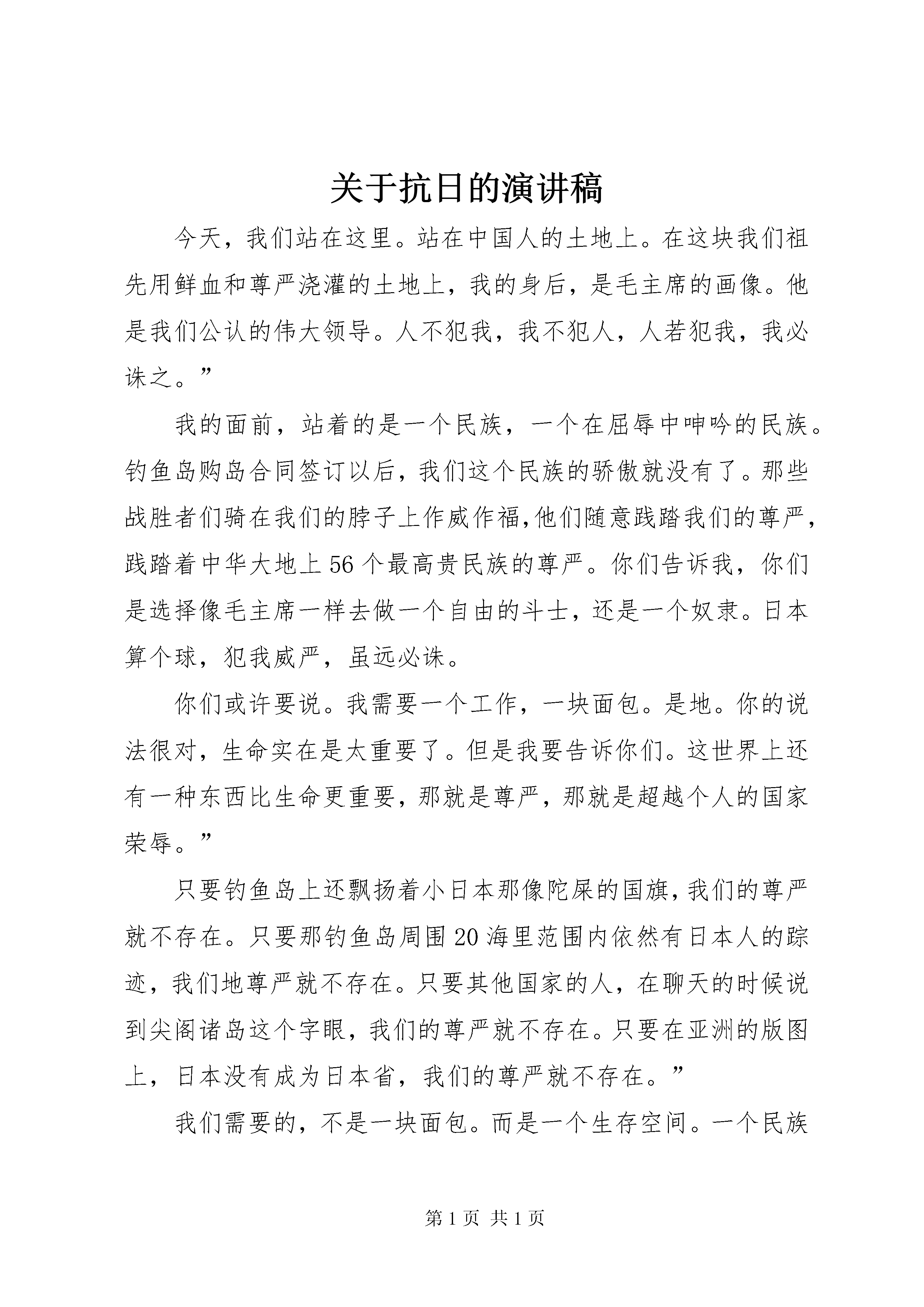 关于抗日的演讲稿

今天，我们站在这里。站在中国人的土地上。在这块我们祖先用鲜血和尊严浇灌的土地上，我的身后，是毛主席的画像。他是我们公认的伟大领导。人不犯我，我不犯人，人若犯我，我必诛之。”

我的面前，站着的是一个民族，一个在屈辱中呻吟的民族。钓鱼岛购岛合同签订以后，我们这个民族的骄傲就没有了。那些战胜者们骑在我们的脖子上作威作福,他们随意践踏我们的尊严，践踏着中华大地上56个最高贵民族的尊严。你们告诉我，你们是选择像毛主席一样去做一个自由的斗士，还是一个奴隶。日本算个球，犯我威严，虽远必诛。

你们或许要说。我需要一个工作，一块面包。是地。你的说法很对，生命实在是太重要了。但是我要告诉你们。这世界上还有一种东西比生命更重要，那就是尊严，那就是超越个人的国家荣辱。”

只要钓鱼岛上还飘扬着小日本那像陀屎的国旗,我们的尊严就不存在。只要那钓鱼岛周围20海里范围内依然有日本人的踪迹，我们地尊严就不存在。只要其他国家的人，在聊天的时候说到尖阁诸岛这个字眼，我们的尊严就不存在。只要在亚洲的版图上，日本没有成为日本省，我们的尊严就不存在。”

我们需要的，不是一块面包。而是一个生存空间。一个民族

第1页 共1页